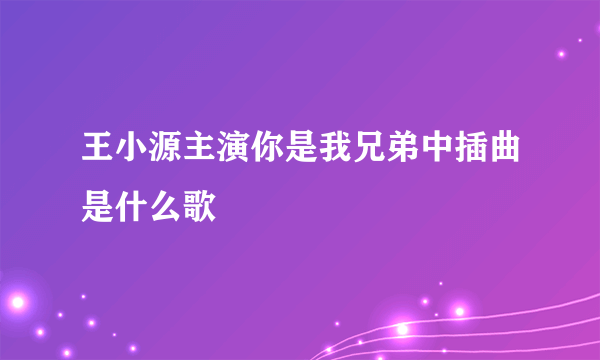 王小源主演你是我兄弟中插曲是什么歌